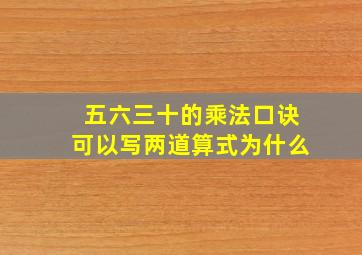 五六三十的乘法口诀
可以写两道算式为什么